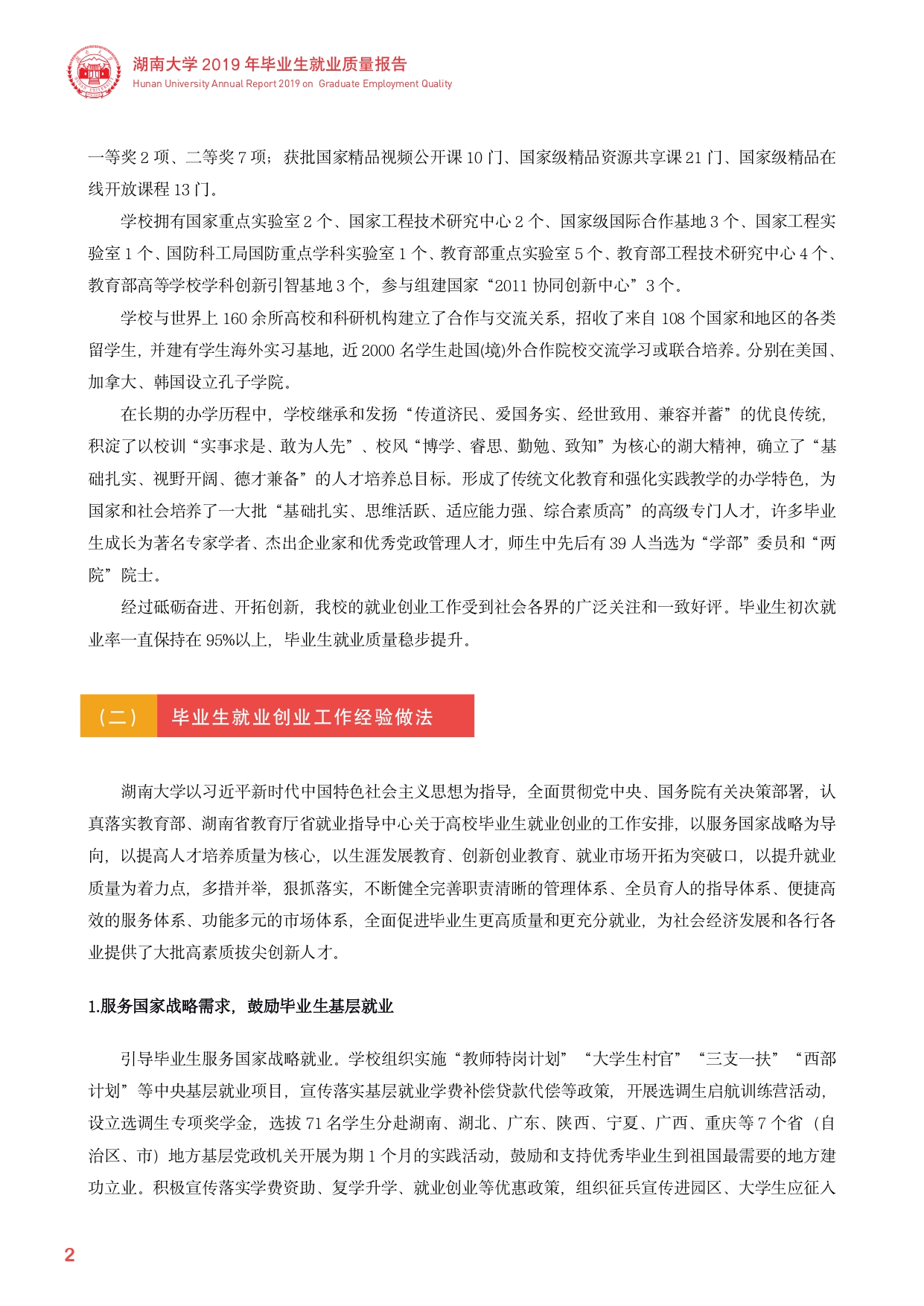 湖南大学 2019 年毕业生就业质量报告
Hunan University Annual Report 2019 on Graduate Employment Quality

一等奖 2 项、二等奖 7 项；获批国家精品视频公开课 10 门、国家级精品资源共享课 21 门、国家级精品在线开放课程 13 门。

学校拥有国家重点实验室 2 个、国家工程技术研究中心 2 个、国家级国际合作基地 3 个、国家工程实验室 1 个、国防科工局国防重点学科实验室 1 个、教育部重点实验室 5 个、教育部工程技术研究中心 4 个、教育部高等学校学科创新引智基地 3 个，参与组建国家“2011 协同创新中心”3 个。

学校与世界上 160 余所高校和科研机构建立了合作与交流关系，招收了来自 108 个国家和地区的各类留学生，并建有学生海外实习基地，近 2000 名学生赴国(境)外合作院校交流学习或联合培养。分别在美国、加拿大、韩国设立孔子学院。

在长期的办学历程中，学校继承和发扬“传道济民、爱国务实、经世致用、兼容并蓄”的优良传统，积淀了以校训“实事求是、敢为人先”、校风“博学、睿思、勤勉、致知”为核心的湖大精神，确立了“基础扎实、视野开阔、德才兼备”的人才培养总目标。形成了传统文化教育和强化实践教学的办学特色，为国家和社会培养了一大批“基础扎实、思维活跃、适应能力强、综合素质高”的高级专门人才，许多毕业生成长为著名专家学者、杰出企业家和优秀党政管理人才，师生中先后有 39 人当选为“学部”委员和“两院”院士。

经过砥砺奋进、开拓创新，我校的就业创业工作受到社会各界的广泛关注和一致好评。毕业生初次就业率一直保持在 95%以上，毕业生就业质量稳步提升。

（二） 毕业生就业创业工作经验做法

湖南大学以习近平新时代中国特色社会主义思想为指导，全面贯彻党中央、国务院有关决策部署，认真落实教育部、湖南省教育厅省就业指导中心关于高校毕业生就业创业的工作安排，以服务国家战略为导向，以提高人才培养质量为核心，以生涯发展教育、创新创业教育、就业市场开拓为突破口，以提升就业质量为着力点，多措并举，狠抓落实，不断健全完善职责清晰的管理体系、全员育人的指导体系、便捷高效的服务体系、功能多元的市场体系，全面促进毕业生更高质量和更充分就业，为社会经济发展和各行各业提供了大批高素质拔尖创新人才。

1.服务国家战略需求，鼓励毕业生基层就业

引导毕业生服务国家战略就业。学校组织实施“教师特岗计划”“大学生村官”“三支一扶”“西部计划”等中央基层就业项目，宣传落实基层就业学费补偿贷款代偿等政策，开展选调生启航训练营活动，设立选调生专项奖学金，选拔 71 名学生分赴湖南、湖北、广东、陕西、宁夏、广西、重庆等 7 个省（自治区、市）地方基层党政机关开展为期 1 个月的实践活动，鼓励和支持优秀毕业生到祖国最需要的地方建功立业。积极宣传落实学费资助、复学升学、就业创业等优惠政策，组织征兵宣传进园区、大学生应征入

2